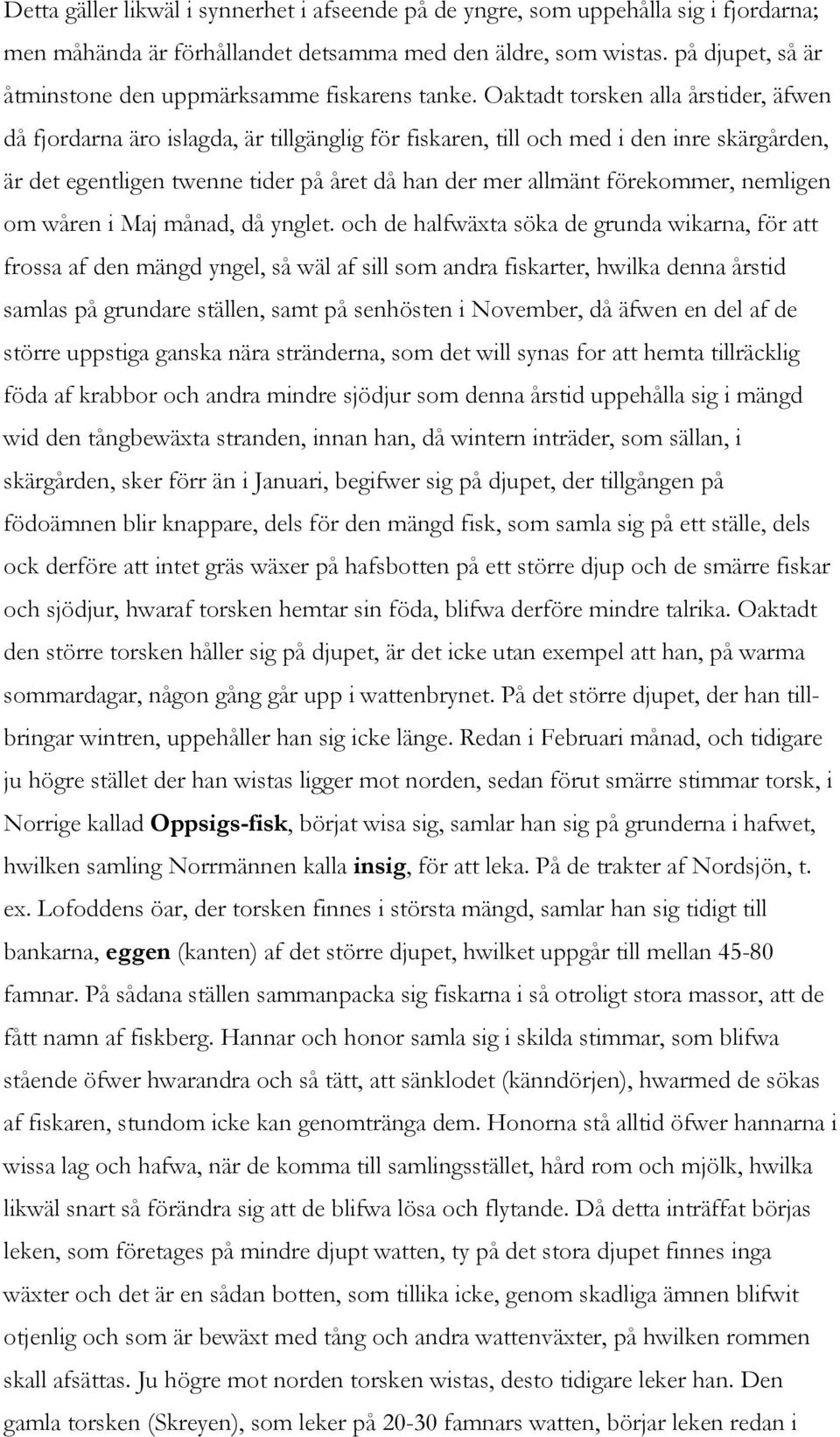 Detta gäller likwäl i synnerhet i afseende på de yngre, som uppehålla sig i fjordarna; men måhända är förhållandet detsamma med den äldre, som wistas. på djupet, så är åtminstone den uppmärksamme fiskarens tanke. Oaktadt torsken alla årstider, äfwen då fjordarna äro islagda, är tillgänglig för fiskaren, till och med i den inre skärgården, är det egentligen twenne tider på året då han der mer allmänt förekommer, nemligen om wåren i Maj månad, då ynglet. och de halfwäxta söka de grunda wikarna, för att frossa af den mängd yngel, så wäl af sill som andra fiskarter, hwilka denna årstid samlas på grundare ställen, samt på senhösten i November, då äfwen en del af de större uppstiga ganska nära stränderna, som det will synas for att hemta tillräcklig föda af krabbor och andra mindre sjödjur som denna årstid uppehålla sig i mängd wid den tångbewäxta stranden, innan han, då wintern inträder, som sällan, i skärgården, sker förr än i Januari, begifwer sig på djupet, der tillgången på födoämnen blir knappare, dels för den mängd fisk, som samla sig på ett ställe, dels ock derföre att intet gräs wäxer på hafsbotten på ett större djup och de smärre fiskar och sjödjur, hwaraf torsken hemtar sin föda, blifwa derföre mindre talrika. Oaktadt den större torsken håller sig på djupet, är det icke utan exempel att han, på warma sommardagar, någon gång går upp i wattenbrynet. På det större djupet, der han tillbringar wintren, uppehåller han sig icke länge. Redan i Februari månad, och tidigare ju högre stället der han wistas ligger mot norden, sedan förut smärre stimmar torsk, i Norrige kallad Oppsigs-fisk, börjat wisa sig, samlar han sig på grunderna i hafwet, hwilken samling Norrmännen kalla insig, för att leka. På de trakter af Nordsjön, t. ex. Lofoddens öar, der torsken finnes i största mängd, samlar han sig tidigt till bankarna, eggen (kanten) af det större djupet, hwilket uppgår till mellan 45-80 famnar. På sådana ställen sammanpacka sig fiskarna i så otroligt stora massor, att de fått namn af fiskberg. Hannar och honor samla sig i skilda stimmar, som blifwa stående öfwer hwarandra och så tätt, att sänklodet (känndörjen), hwarmed de sökas af fiskaren, stundom icke kan genomtränga dem. Honorna stå alltid öfwer hannarna i wissa lag och hafwa, när de komma till samlingsstället, hård rom och mjölk, hwilka likwäl snart så förändra sig att de blifwa lösa och flytande. Då detta inträffat börjas leken, som företages på mindre djupt watten, ty på det stora djupet finnes inga wäxter och det är en sådan botten, som tillika icke, genom skadliga ämnen blifwit otjenlig och som är bewäxt med tång och andra wattenväxter, på hwilken rommen skall afsättas. Ju högre mot norden torsken wistas, desto tidigare leker han. Den gamla torsken (Skreyen), som leker på 20-30 famnars watten, börjar leken redan i